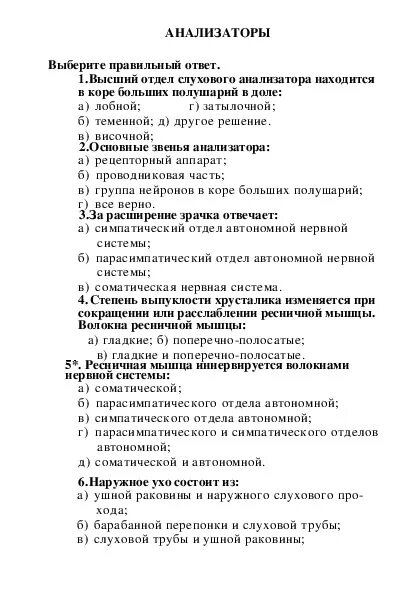 АНАЛИЗАТОРЫ

Выберите правильный ответ.

1.Высший отдел слухового анализатора находится в коре больших полушарий в доле:
а) лобной; г) затылочной;
б) теменной; д) другое решение.
в) височной;

2.Основные звенья анализатора:
а) рецепторный аппарат;
б) проводниковая часть;
в) группа нейронов в коре больших полушарий;
г) все верно.

3.За расширение зрачка отвечает:
а) симпатический отдел автономной нервной системы;
б) парасимпатический отдел автономной нервной системы;
в) соматическая нервная система.

4.Степень выпуклости хрусталика изменяется при сокращении или расслаблении ресничной мышцы. Волокна ресничной мышцы:
а) гладкие; б) поперечно-полосатые;
в) гладкие и поперечно-полосатые.

5*. Ресничная мышца иннервируется волокнами нервной системы:
а) соматической;
б) парасимпатического отдела автономной;
в) симпатического отдела автономной;
г) парасимпатического и симпатического отделов автономной;
д) соматической и автономной.

6.Наружное ухо состоит из:
а) ушной раковины и наружного слухового прохода;
б) барабанной перепонки и слуховой трубы;
в) слуховой трубы и ушной раковины;